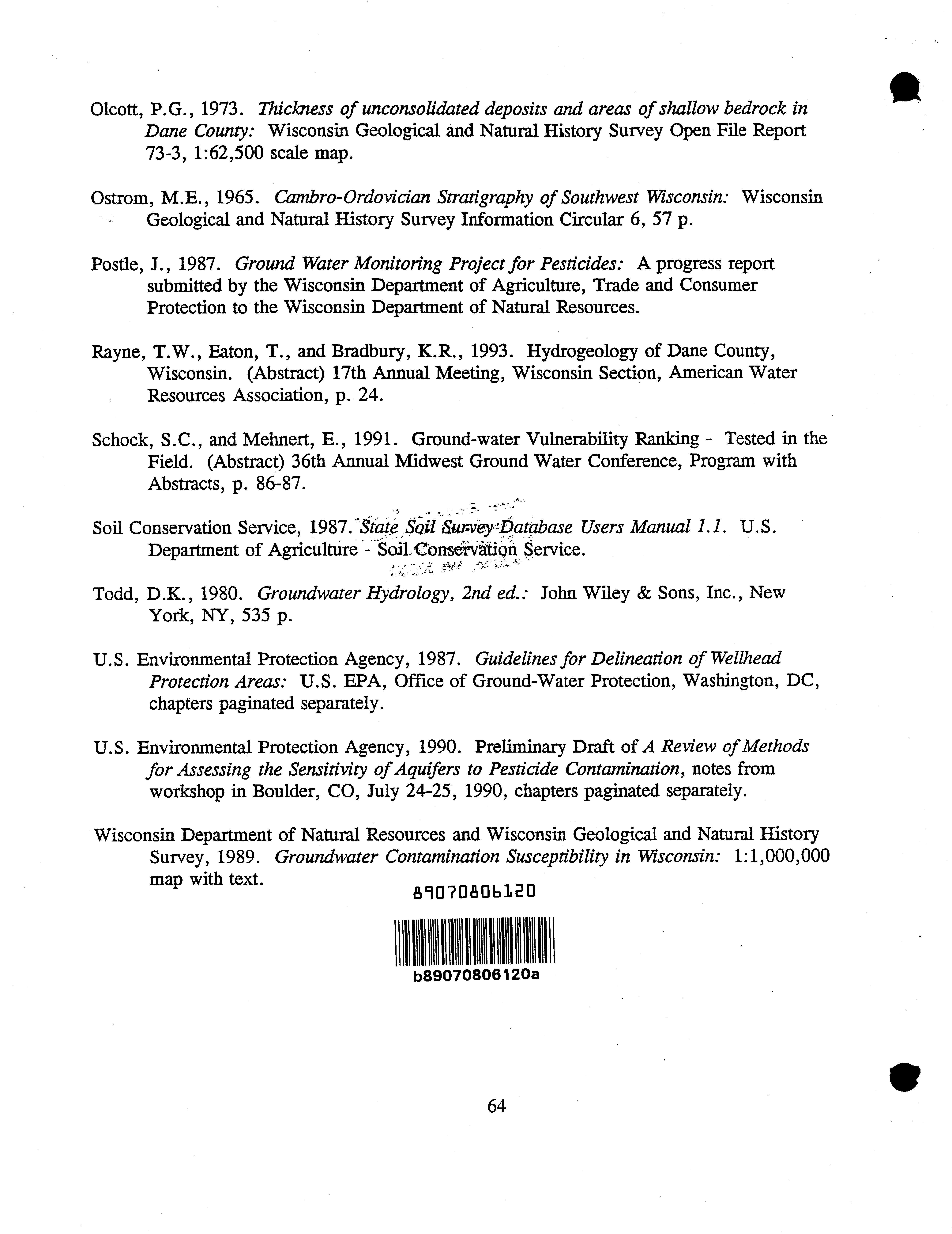 Olcott, P.G., 1973. Thickness of unconsolidated deposits and areas of shallow bedrock in Dane County: Wisconsin Geological and Natural History Survey Open File Report 73-3, 1:62,500 scale map.

Ostrom, M.E., 1965. Cambro-Ordovician Stratigraphy of Southwest Wisconsin: Wisconsin Geological and Natural History Survey Information Circular 6, 57 p.

Postle, J., 1987. Ground Water Monitoring Project for Pesticides: A progress report submitted by the Wisconsin Department of Agriculture, Trade and Consumer Protection to the Wisconsin Department of Natural Resources.

Rayne, T.W., Eaton, T., and Bradbury, K.R., 1993. Hydrogeology of Dane County, Wisconsin. (Abstract) 17th Annual Meeting, Wisconsin Section, American Water Resources Association, p. 24.

Schock, S.C., and Mehnert, E., 1991. Ground-water Vulnerability Ranking - Tested in the Field. (Abstract) 36th Annual Midwest Ground Water Conference, Program with Abstracts, p. 86-87.

Soil Conservation Service, 1987. State Soil Survey Database Users Manual 1.1. U.S. Department of Agriculture - Soil Conservation Service.

Todd, D.K., 1980. Groundwater Hydrology, 2nd ed.: John Wiley & Sons, Inc., New York, NY, 535 p.

U.S. Environmental Protection Agency, 1987. Guidelines for Delineation of Wellhead Protection Areas: U.S. EPA, Office of Ground-Water Protection, Washington, DC, chapters paginated separately.

U.S. Environmental Protection Agency, 1990. Preliminary Draft of A Review of Methods for Assessing the Sensitivity of Aquifers to Pesticide Contamination, notes from workshop in Boulder, CO, July 24-25, 1990, chapters paginated separately.

Wisconsin Department of Natural Resources and Wisconsin Geological and Natural History Survey, 1989. Groundwater Contamination Susceptibility in Wisconsin: 1:1,000,000 map with text.

89070806120

b89070806120a

64